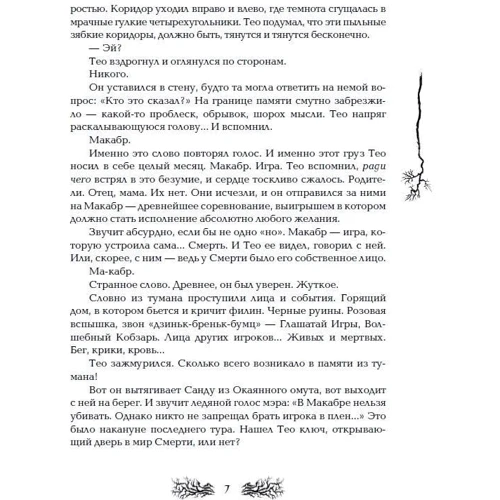 ростью. Коридор уходил вправо и влево, где темнота сгущалась в мрачные гулкие четырехугольники. Тео подумал, что эти пыльные зябкие коридоры, должно быть, тянутся и тянутся бесконечно.

— Эй?

Тео вздрогнул и оглянулся по сторонам.

Никого.

Он уставился в стену, будто та могла ответить на немой вопрос: «Кто это сказал?» На границе памяти смутно забрезжило — какой-то проблеск, обрывок, шорох мысли. Тео напряг раскалывающуюся голову... И вспомнил.

Макабр.

Именно это слово повторял голос. И именно этот груз Тео носил в себе целый месяц. Макабр. Игра. Тео вспомнил, ради чего встрял в это безумие, и сердце тоскливо сжалось. Родители. Отец, мама. Их нет. Они исчезли, и он отправился за ними на Макабр — древнейшее соревнование, выигрышем в котором должно стать исполнение абсолютно любого желания.

Звучит абсурдно, если бы не одно «но». Макабр — игра, которую устроила сама... Смерть. И Тео ее видел, говорил с ней. Или, скорее, с ним — ведь у Смерти было его собственное лицо.

Ма-кабр.

Странное слово. Древнее, он был уверен. Жуткое.

Словно из тумана проступили лица и события. Горящий дом, в котором бьется и кричит филин. Черные руины. Розовая вспышка, звон «дзиньк-бреньк-бумц» — Глашатай Игры, Волшебный Кобзарь. Лица других игроков... Живых и мертвых. Бег, крики, кровь...

Тео зажмурился. Сколько всего возникало в памяти из тумана!

Вот он вытягивает Санду из Окаянного омута, вот выходит с ней на берег. И звучит ледяной голос мэра: «В Макабре нельзя убивать. Однако никто не запрещал брать игрока в плен...» Это было накануне последнего тура. Нашел Тео ключ, открывающий дверь в мир Смерти, или нет?

7